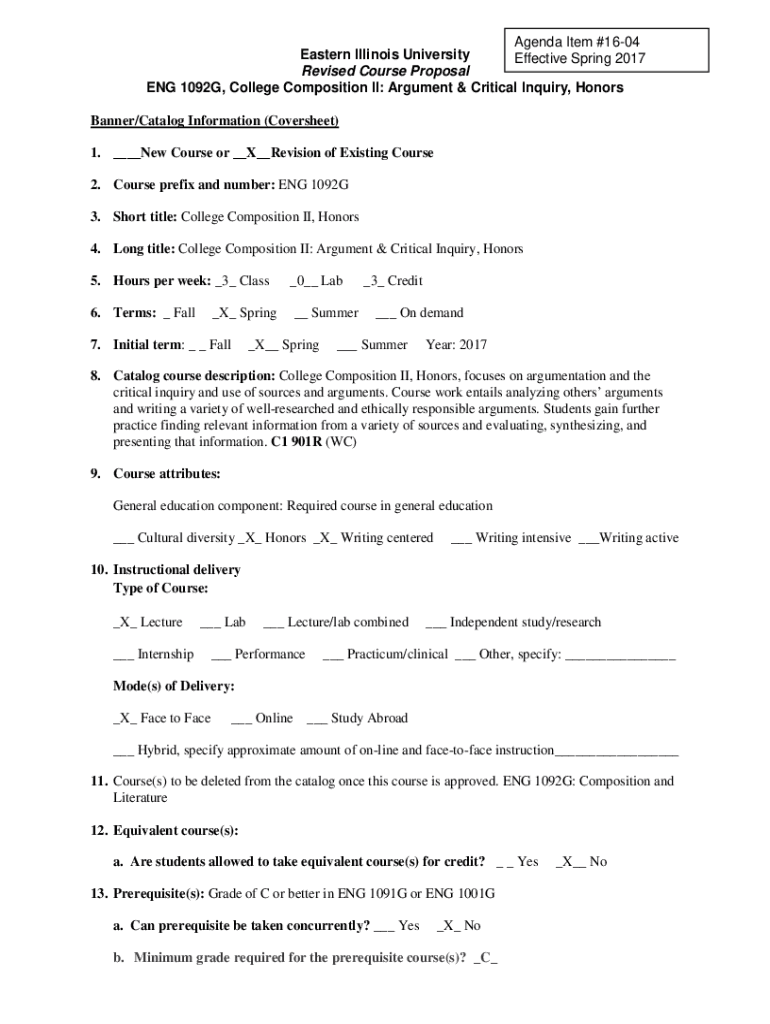 Agenda Item #16-04
Effective Spring 2017

Eastern Illinois University
Revised Course Proposal
ENG 1092G, College Composition II: Argument & Critical Inquiry, Honors

Banner/Catalog Information (Coversheet)

1. ____New Course or __X__Revision of Existing Course

2. Course prefix and number: ENG 1092G

3. Short title: College Composition II, Honors

4. Long title: College Composition II: Argument & Critical Inquiry, Honors

5. Hours per week: _3_ Class _0__ Lab _3_ Credit

6. Terms: _ Fall _X_ Spring __ Summer ___ On demand

7. Initial term: _ _ Fall _X__ Spring ___ Summer Year: 2017

8. Catalog course description: College Composition II, Honors, focuses on argumentation and the critical inquiry and use of sources and arguments. Course work entails analyzing others' arguments and writing a variety of well-researched and ethically responsible arguments. Students gain further practice finding relevant information from a variety of sources and evaluating, synthesizing, and presenting that information. C1 901R (WC)

9. Course attributes:

General education component: Required course in general education

___ Cultural diversity _X_ Honors _X_ Writing centered ___ Writing intensive ___Writing active

10. Instructional delivery
Type of Course:

_X_ Lecture ___ Lab ___ Lecture/lab combined ___ Independent study/research

___ Internship ___ Performance ___ Practicum/clinical ___ Other, specify: ________________

Mode(s) of Delivery:

_X_ Face to Face ___ Online ___ Study Abroad

___ Hybrid, specify approximate amount of on-line and face-to-face instruction__________________

11. Course(s) to be deleted from the catalog once this course is approved. ENG 1092G: Composition and Literature

12. Equivalent course(s):

a. Are students allowed to take equivalent course(s) for credit? _ _ Yes _X__ No

13. Prerequisite(s): Grade of C or better in ENG 1091G or ENG 1001G

a. Can prerequisite be taken concurrently? ___ Yes _X_ No

b. Minimum grade required for the prerequisite course(s)? _C_